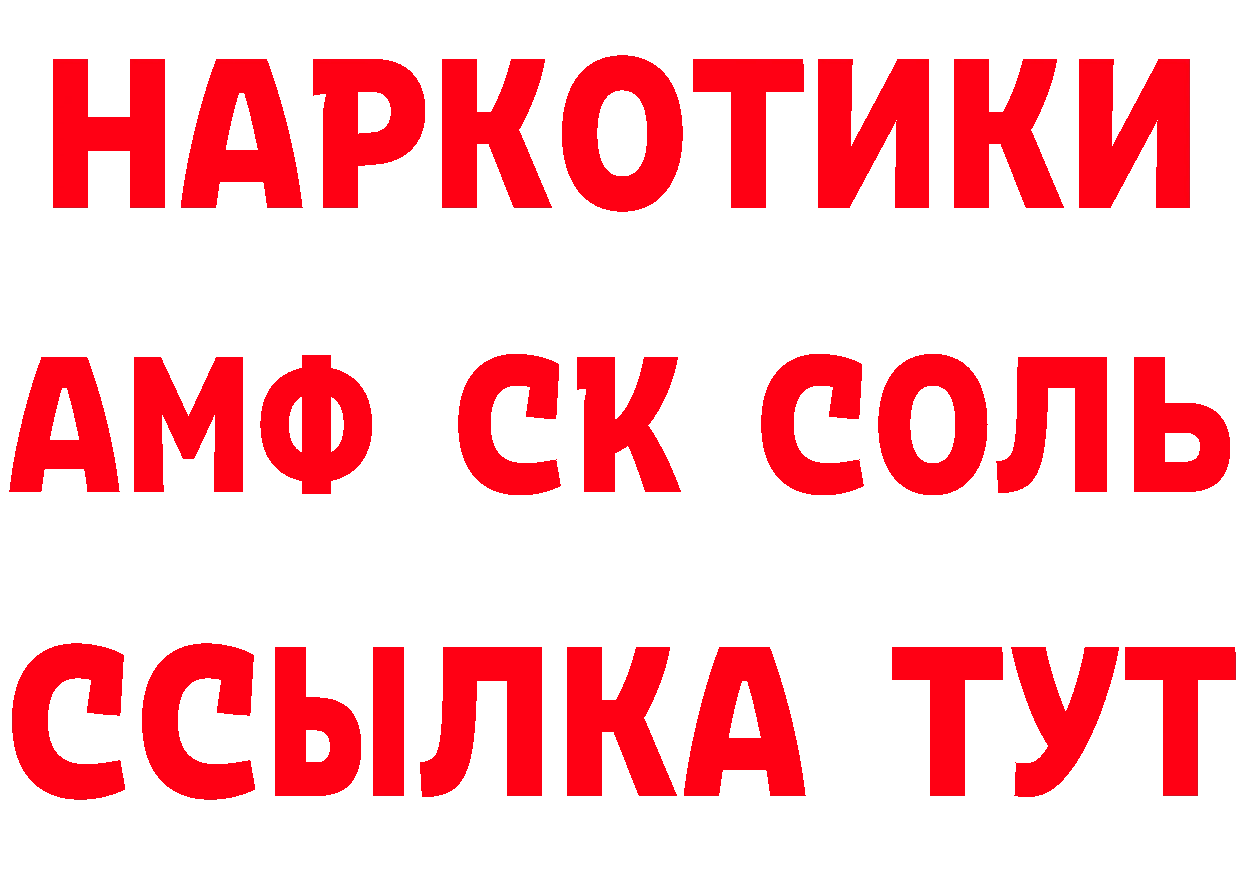 НАРКОТИКИ

АМФ СК СОЛЬ

ССЫЛКА ТУТ